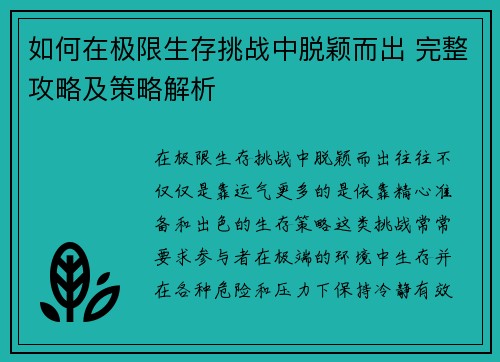 如何在极限生存挑战中脱颖而出 完整攻略及策略解析

在极限生存挑战中脱颖而出往往不仅仅是靠运气更多的是依靠精心准备和出色的生存策略这类挑战常常要求参与者在极端的环境中生存并在各种危险和压力下保持冷静有效